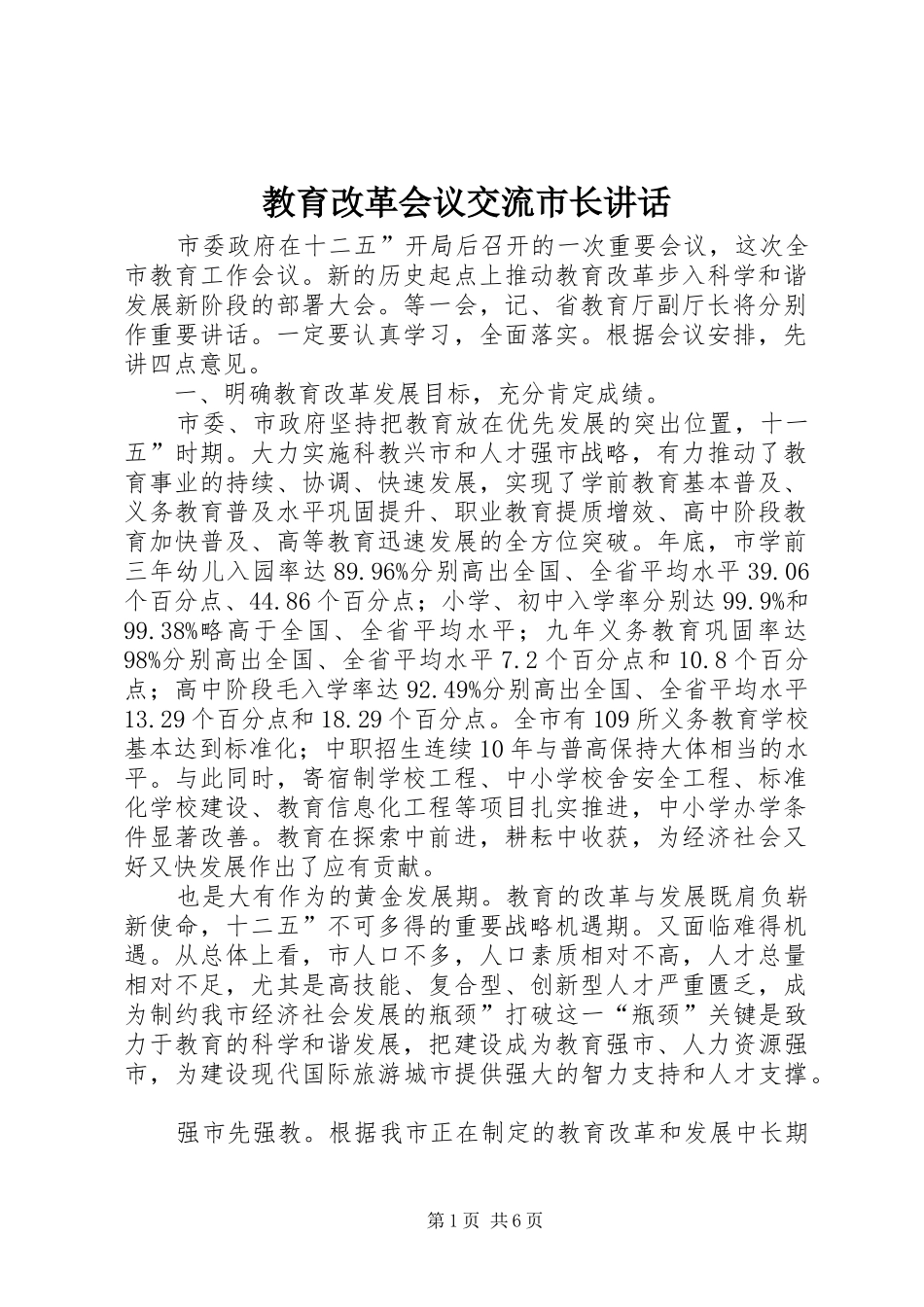 教育改革会议交流市长讲话

市委政府在十二五”开局后召开的一次重要会议，这次全市教育工作会议。新的历史起点上推动教育改革步入科学和谐发展新阶段的部署大会。等一会，记、省教育厅副厅长将分别作重要讲话。一定要认真学习，全面落实。根据会议安排，先讲四点意见。

一、明确教育改革发展目标，充分肯定成绩。

市委、市政府坚持把教育放在优先发展的突出位置，十一五”时期。大力实施科教兴市和人才强市战略，有力推动了教育事业的持续、协调、快速发展，实现了学前教育基本普及、义务教育普及水平巩固提升、职业教育提质增效、高中阶段教育加快普及、高等教育迅速发展的全方位突破。年底，市学前三年幼儿入园率达89.96%分别高出全国、全省平均水平39.06个百分点、44.86个百分点；小学、初中入学率分别达99.9%和99.38%略高于全国、全省平均水平；九年义务教育巩固率达98%分别高出全国、全省平均水平7.2个百分点和10.8个百分点；高中阶段毛入学率达92.49%分别高出全国、全省平均水平13.29个百分点和18.29个百分点。全市有109所义务教育学校基本达到标准化；中职招生连续10年与普高保持大体相当的水平。与此同时，寄宿制学校工程、中小学校舍安全工程、标准化学校建设、教育信息化工程等项目扎实推进，中小学办学条件显著改善。教育在探索中前进，耕耘中收获，为经济社会又好又快发展作出了应有贡献。

也是大有作为的黄金发展期。教育的改革与发展既肩负崭新使命，十二五”不可多得的重要战略机遇期。又面临难得机遇。从总体上看，市人口不多，人口素质相对不高，人才总量相对不足，尤其是高技能、复合型、创新型人才严重匮乏，成为制约我市经济社会发展的瓶颈”打破这一“瓶颈”关键是致力于教育的科学和谐发展，把建设成为教育强市、人力资源强市，为建设现代国际旅游城市提供强大的智力支持和人才支撑。

强市先强教。根据我市正在制定的教育改革和发展中长期

第1页 共6页